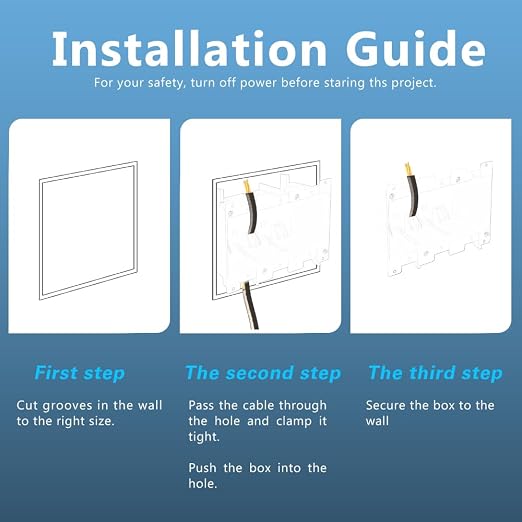 Installation Guide
For your safety, turn off power before staring ths project.

First step
Cut grooves in the wall to the right size.

The second step
Pass the cable through the hole and clamp it tight.

Push the box into the hole.

The third step
Secure the box to the wall